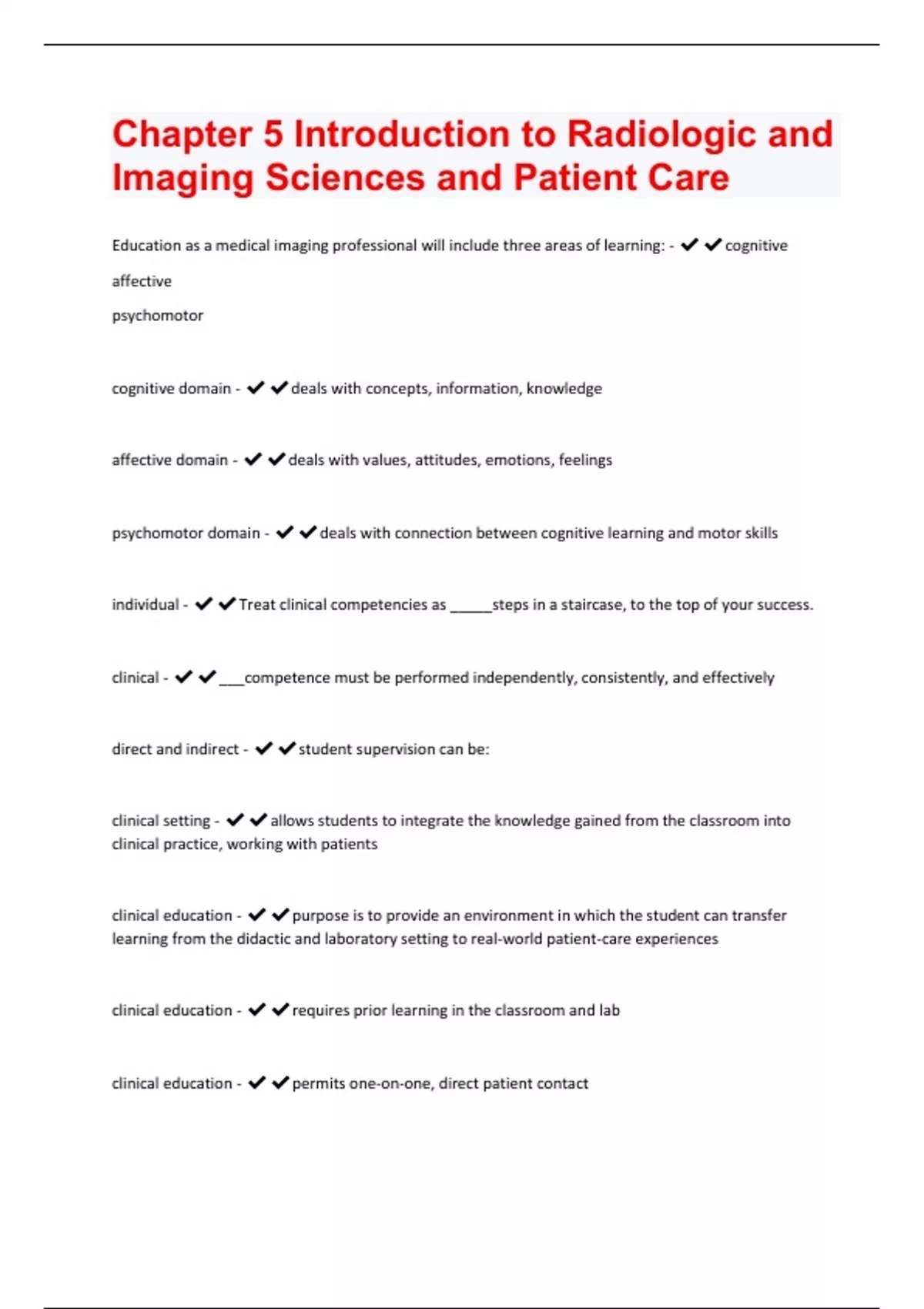 Chapter 5 Introduction to Radiologic and Imaging Sciences and Patient Care

Education as a medical imaging professional will include three areas of learning: - ✔✔cognitive
affective
psychomotor

cognitive domain - ✔✔deals with concepts, information, knowledge

affective domain - ✔✔deals with values, attitudes, emotions, feelings

psychomotor domain - ✔✔deals with connection between cognitive learning and motor skills

individual - ✔✔Treat clinical competencies as _____steps in a staircase, to the top of your success.

clinical - ✔✔___competence must be performed independently, consistently, and effectively

direct and indirect - ✔✔student supervision can be:

clinical setting - ✔✔allows students to integrate the knowledge gained from the classroom into clinical practice, working with patients

clinical education - ✔✔purpose is to provide an environment in which the student can transfer learning from the didactic and laboratory setting to real-world patient-care experiences

clinical education - ✔✔requires prior learning in the classroom and lab

clinical education - ✔✔permits one-on-one, direct patient contact